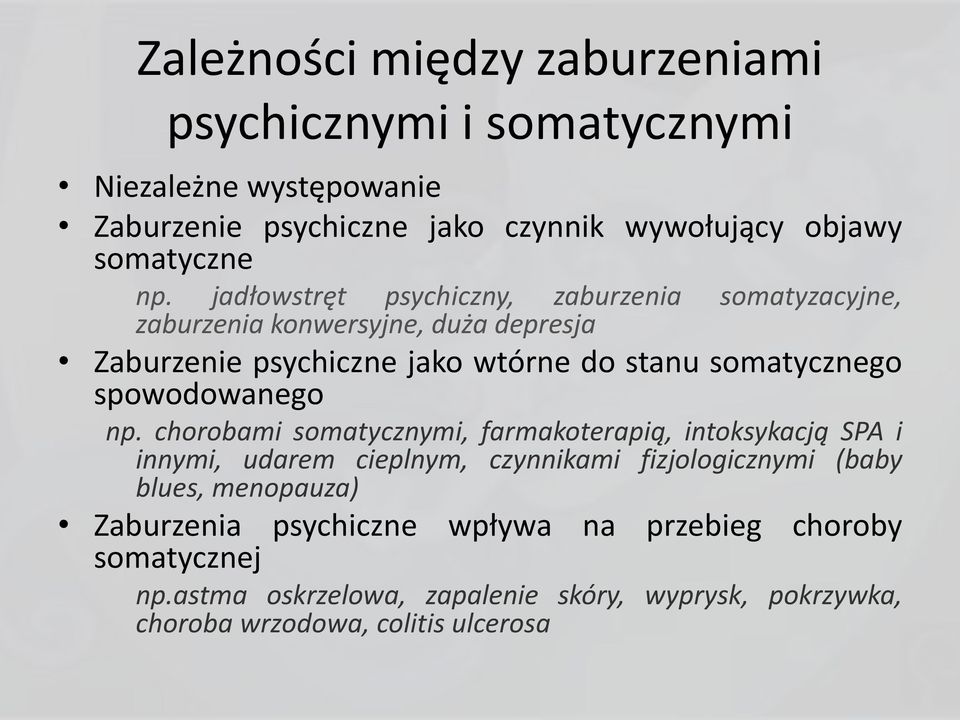 Zależności między zaburzeniami psychicznymi i somatycznymi

• Niezależne występowanie
• Zaburzenie psychiczne jako czynnik wywołujący objawy somatyczne
np. jadłowstręt psychiczny, zaburzenia somatyzacyjne, zaburzenia konwersyjne, duża depresja
• Zaburzenie psychiczne jako wtórne do stanu somatycznego spowodowanego
np. chorobami somatycznymi, farmakoterapią, intoksykacją SPA i innymi, udarem cieplnym, czynnikami fizjologicznymi (baby blues, menopauza)
• Zaburzenia psychiczne wpływa na przebieg choroby somatycznej
np.astma oskrzelowa, zapalenie skóry, wyprysk, pokrzywka, choroba wrzodowa, colitis ulcerosa